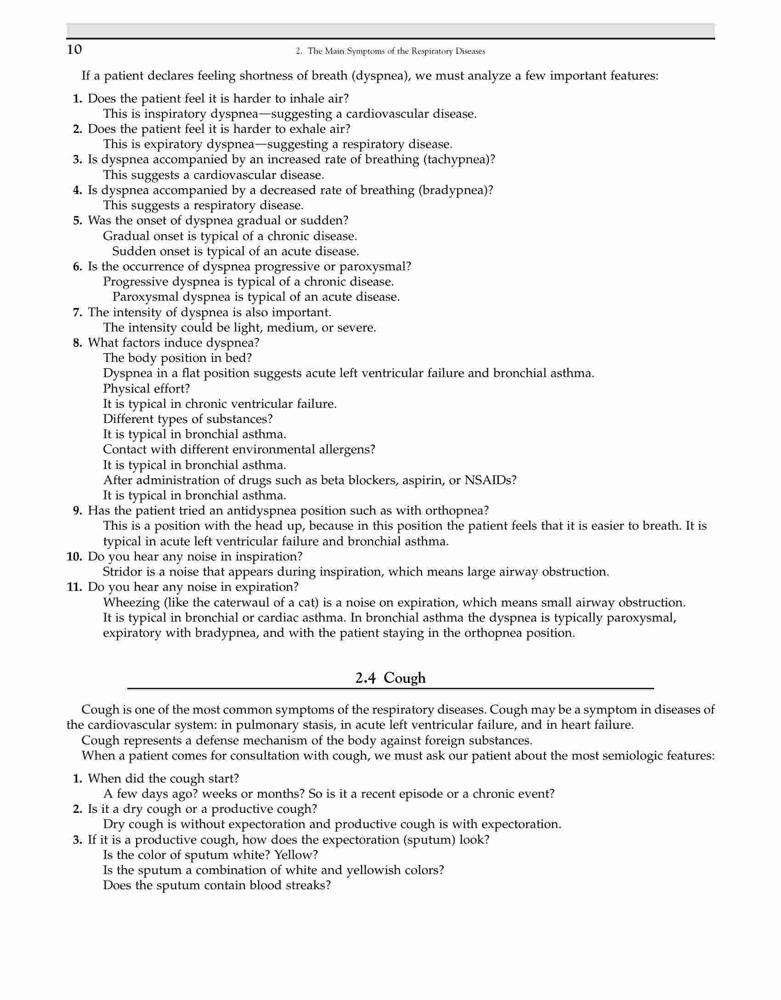 10 2. The Main Symptoms of the Respiratory Diseases

If a patient declares feeling shortness of breath (dyspnea), we must analyze a few important features:

1. Does the patient feel it is harder to inhale air?
This is inspiratory dyspnea—suggesting a cardiovascular disease.
2. Does the patient feel it is harder to exhale air?
This is expiratory dyspnea—suggesting a respiratory disease.
3. Is dyspnea accompanied by an increased rate of breathing (tachypnea)?
This suggests a cardiovascular disease.
4. Is dyspnea accompanied by a decreased rate of breathing (bradypnea)?
This suggests a respiratory disease.
5. Was the onset of dyspnea gradual or sudden?
Gradual onset is typical of a chronic disease.
Sudden onset is typical of an acute disease.
6. Is the occurrence of dyspnea progressive or paroxysmal?
Progressive dyspnea is typical of a chronic disease.
Paroxysmal dyspnea is typical of an acute disease.
7. The intensity of dyspnea is also important.
The intensity could be light, medium, or severe.
8. What factors induce dyspnea?
The body position in bed?
Dyspnea in a flat position suggests acute left ventricular failure and bronchial asthma.
Physical effort?
It is typical in chronic ventricular failure.
Different types of substances?
It is typical in bronchial asthma.
Contact with different environmental allergens?
It is typical in bronchial asthma.
After administration of drugs such as beta blockers, aspirin, or NSAIDs?
It is typical in bronchial asthma.
9. Has the patient tried an antidyspnea position such as with orthopnea?
This is a position with the head up, because in this position the patient feels that it is easier to breath. It is typical in acute left ventricular failure and bronchial asthma.
10. Do you hear any noise in inspiration?
Stridor is a noise that appears during inspiration, which means large airway obstruction.
11. Do you hear any noise in expiration?
Wheezing (like the caterwaul of a cat) is a noise on expiration, which means small airway obstruction.
It is typical in bronchial or cardiac asthma. In bronchial asthma the dyspnea is typically paroxysmal, expiratory with bradypnea, and with the patient staying in the orthopnea position.

2.4 Cough

Cough is one of the most common symptoms of the respiratory diseases. Cough may be a symptom in diseases of the cardiovascular system: in pulmonary stasis, in acute left ventricular failure, and in heart failure.
Cough represents a defense mechanism of the body against foreign substances.
When a patient comes for consultation with cough, we must ask our patient about the most semiologic features:

1. When did the cough start?
A few days ago? weeks or months? So is it a recent episode or a chronic event?
2. Is it a dry cough or a productive cough?
Dry cough is without expectoration and productive cough is with expectoration.
3. If it is a productive cough, how does the expectoration (sputum) look?
Is the color of sputum white? Yellow?
Is the sputum a combination of white and yellowish colors?
Does the sputum contain blood streaks?